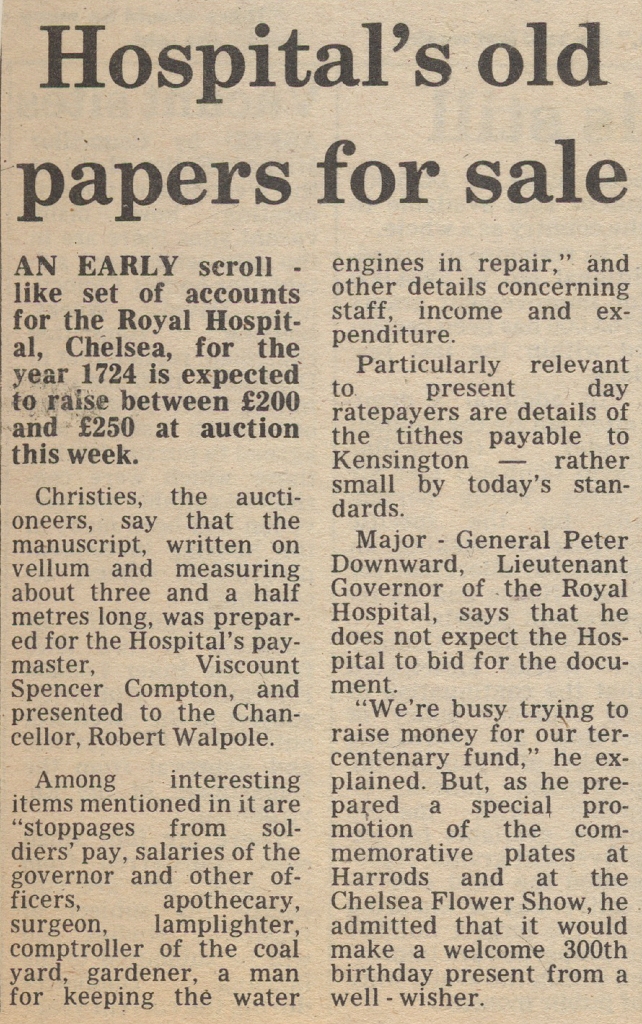 Hospital's old papers for sale

AN EARLY scroll - like set of accounts for the Royal Hospital, Chelsea, for the year 1724 is expected to raise between £200 and £250 at auction this week.

Christies, the auctioneers, say that the manuscript, written on vellum and measuring about three and a half metres long, was prepared for the Hospital's paymaster, Viscount Spencer Compton, and presented to the Chancellor, Robert Walpole.

Among interesting items mentioned in it are "stoppages from soldiers' pay, salaries of the governor and other officers, apothecary, surgeon, lamplighter, comptroller of the coal yard, gardener, a man for keeping the water engines in repair," and other details concerning staff, income and expenditure.

Particularly relevant to present day ratepayers are details of the tithes payable to Kensington — rather small by today's standards.

Major - General Peter Downward, Lieutenant Governor of the Royal Hospital, says that he does not expect the Hospital to bid for the document.

"We're busy trying to raise money for our tercentenary fund," he explained. But, as he prepared a special promotion of the commemorative plates at Harrods and at the Chelsea Flower Show, he admitted that it would make a welcome 300th birthday present from a well - wisher.